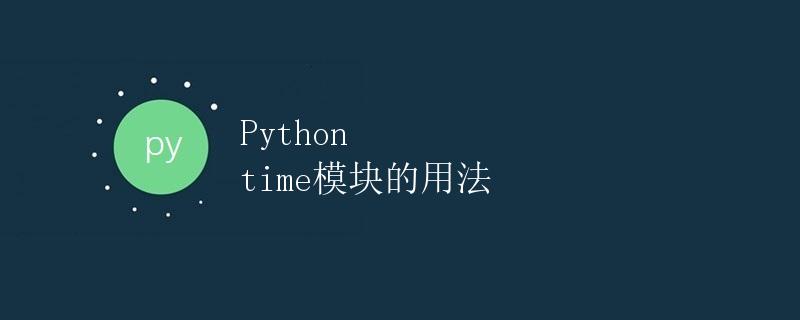 py

Python
time模块的用法